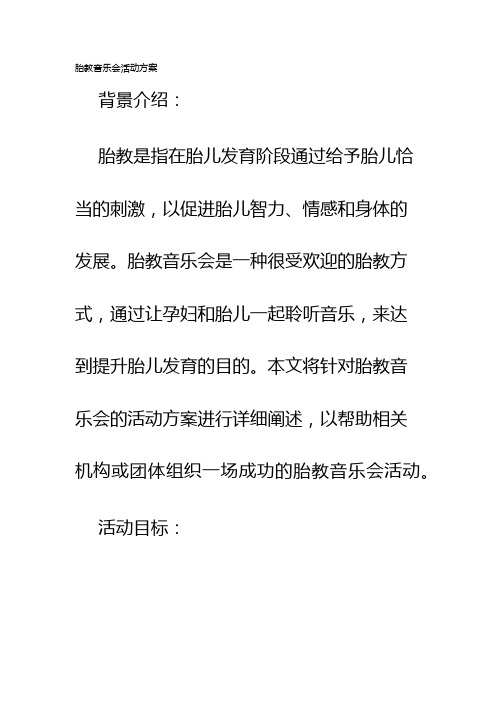 胎教音乐会活动方案

背景介绍：

胎教是指在胎儿发育阶段通过给予胎儿恰当的刺激，以促进胎儿智力、情感和身体的发展。胎教音乐会是一种很受欢迎的胎教方式，通过让孕妇和胎儿一起聆听音乐，来达到提升胎儿发育的目的。本文将针对胎教音乐会的活动方案进行详细阐述，以帮助相关机构或团体组织一场成功的胎教音乐会活动。

活动目标：